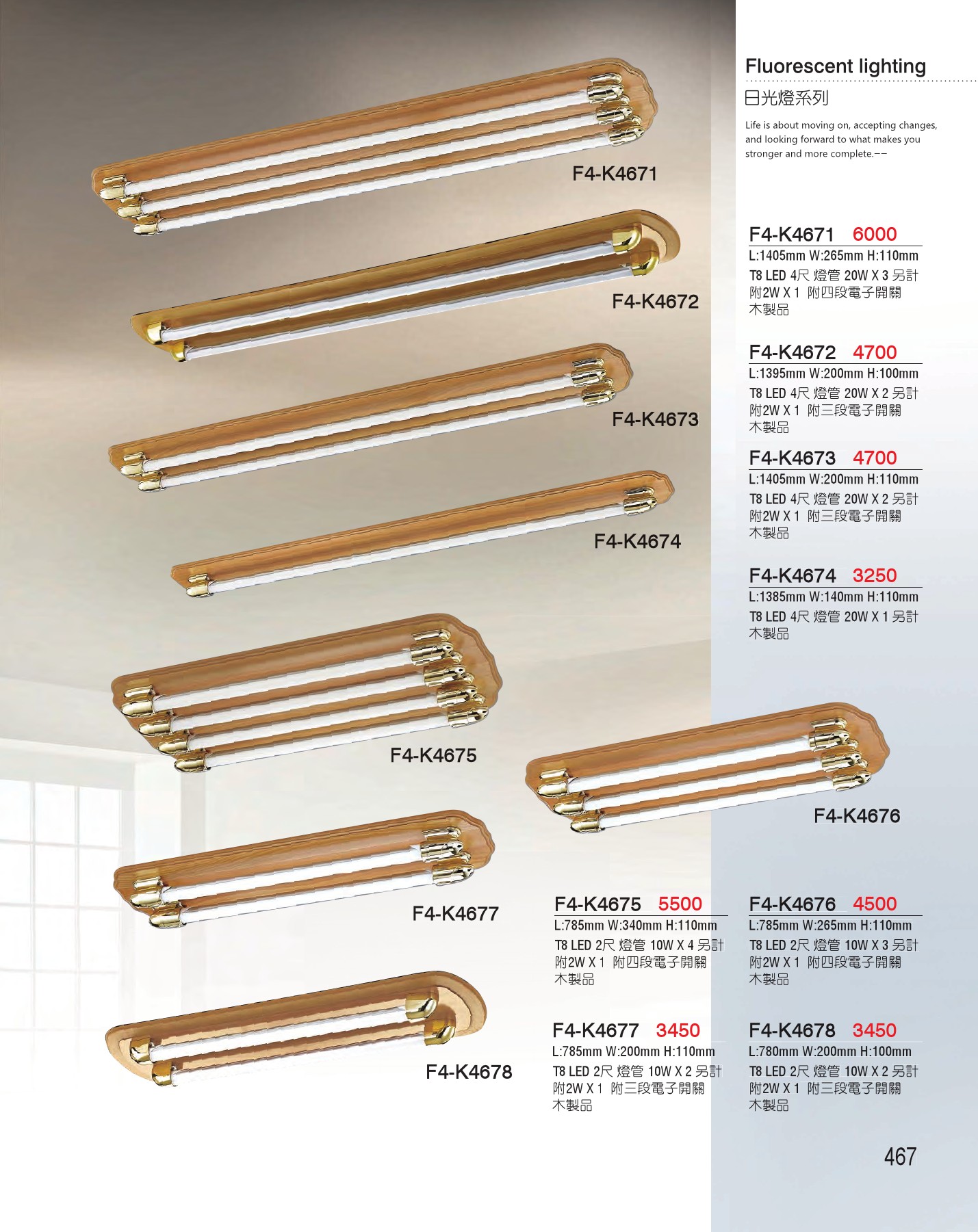 Fluorescent lighting
日光燈系列

Life is about moving on, accepting changes, and looking forward to what makes you stronger and more complete.——

F4-K4671

F4-K4672

F4-K4673

F4-K4674

F4-K4675

F4-K4676

F4-K4677

F4-K4678

F4-K4671 6000
L:1405mm W:265mm H:110mm
T8 LED 4尺 燈管 20W X 3 另計
附2W X 1 附四段電子開關
木製品

F4-K4672 4700
L:1395mm W:200mm H:100mm
T8 LED 4尺 燈管 20W X 2 另計
附2W X 1 附三段電子開關
木製品

F4-K4673 4700
L:1405mm W:200mm H:110mm
T8 LED 4尺 燈管 20W X 2 另計
附2W X 1 附三段電子開關
木製品

F4-K4674 3250
L:1385mm W:140mm H:110mm
T8 LED 4尺 燈管 20W X 1 另計
木製品

F4-K4675 5500
L:785mm W:340mm H:110mm
T8 LED 2尺 燈管 10W X 4 另計
附2W X 1 附四段電子開關
木製品

F4-K4676 4500
L:785mm W:265mm H:110mm
T8 LED 2尺 燈管 10W X 3 另計
附2W X 1 附四段電子開關
木製品

F4-K4677 3450
L:785mm W:200mm H:110mm
T8 LED 2尺 燈管 10W X 2 另計
附2W X 1 附三段電子開關
木製品

F4-K4678 3450
L:780mm W:200mm H:100mm
T8 LED 2尺 燈管 10W X 2 另計
附2W X 1 附三段電子開關
木製品

467